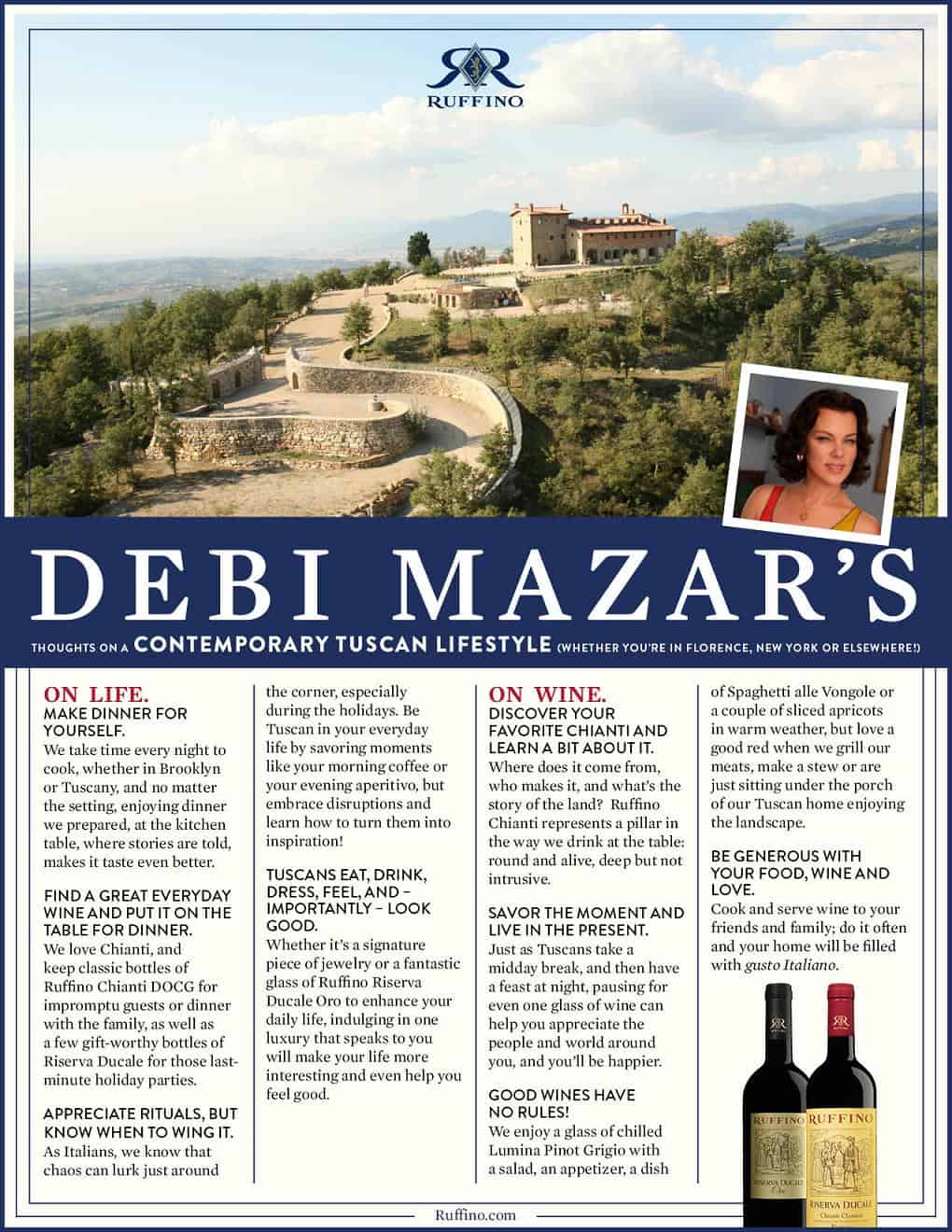 RUFFINO

DEBI MAZAR'S

THOUGHTS ON A CONTEMPORARY TUSCAN LIFESTYLE (WHETHER YOU'RE IN FLORENCE, NEW YORK OR ELSEWHERE!)

ON LIFE.
MAKE DINNER FOR YOURSELF.
We take time every night to cook, whether in Brooklyn or Tuscany, and no matter the setting, enjoying dinner we prepared, at the kitchen table, where stories are told, makes it taste even better.

FIND A GREAT EVERYDAY WINE AND PUT IT ON THE TABLE FOR DINNER.
We love Chianti, and keep classic bottles of Ruffino Chianti DOCG for impromptu guests or dinner with the family, as well as a few gift-worthy bottles of Riserva Ducale for those last-minute holiday parties.

APPRECIATE RITUALS, BUT KNOW WHEN TO WING IT.
As Italians, we know that chaos can lurk just around the corner, especially during the holidays. Be Tuscan in your everyday life by savoring moments like your morning coffee or your evening aperitivo, but embrace disruptions and learn how to turn them into inspiration!

TUSCANS EAT, DRINK, DRESS, FEEL, AND – IMPORTANTLY – LOOK GOOD.
Whether it's a signature piece of jewelry or a fantastic glass of Ruffino Riserva Ducale Oro to enhance your daily life, indulging in one luxury that speaks to you will make your life more interesting and even help you feel good.

ON WINE.
DISCOVER YOUR FAVORITE CHIANTI AND LEARN A BIT ABOUT IT.
Where does it come from, who makes it, and what's the story of the land? Ruffino Chianti represents a pillar in the way we drink at the table: round and alive, deep but not intrusive.

SAVOR THE MOMENT AND LIVE IN THE PRESENT.
Just as Tuscans take a midday break, and then have a feast at night, pausing for even one glass of wine can help you appreciate the people and world around you, and you'll be happier.

GOOD WINES HAVE NO RULES!
We enjoy a glass of chilled Lumina Pinot Grigio with a salad, an appetizer, a dish of Spaghetti alle Vongole or a couple of sliced apricots in warm weather, but love a good red when we grill our meats, make a stew or are just sitting under the porch of our Tuscan home enjoying the landscape.

BE GENEROUS WITH YOUR FOOD, WINE AND LOVE.
Cook and serve wine to your friends and family; do it often and your home will be filled with gusto Italiano.

RUFFINO
RISERVA DUCALE
Oro

RUFFINO
RISERVA DUCALE
Chianti Classico

Ruffino.com